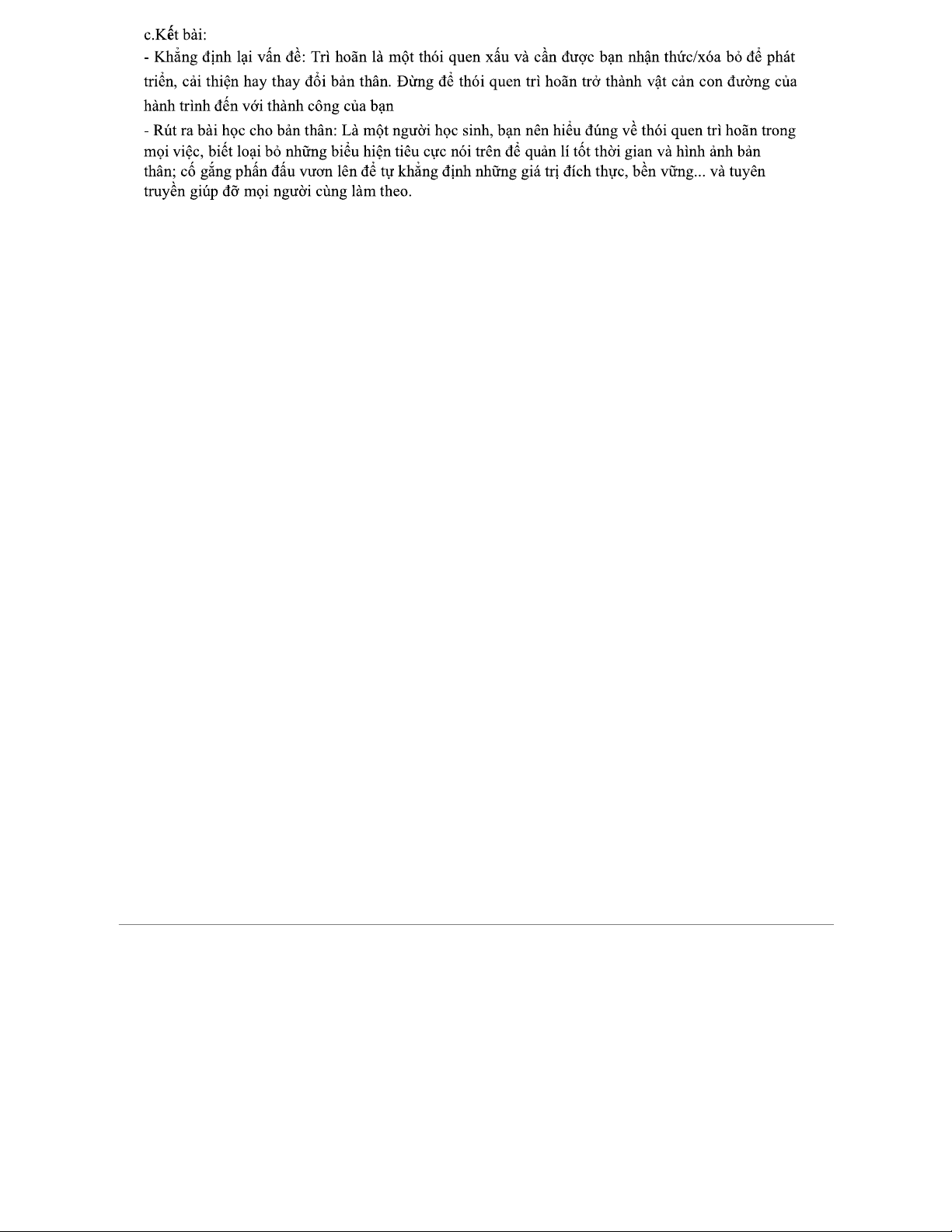 c.Kết bài:

- Khẳng định lại vấn đề: Trì hoãn là một thói quen xấu và cần được bạn nhận thức/xóa bỏ để phát triển, cải thiện hay thay đổi bản thân. Đừng để thói quen trì hoãn trở thành vật cản con đường của hành trình đến với thành công của bạn

- Rút ra bài học cho bản thân: Là một người học sinh, bạn nên hiểu đúng về thói quen trì hoãn trong mọi việc, biết loại bỏ những biểu hiện tiêu cực nói trên để quản lí tốt thời gian và hình ảnh bản thân; cố gắng phấn đấu vươn lên để tự khẳng định những giá trị đích thực, bền vững... và tuyên truyền giúp đỡ mọi người cùng làm theo.